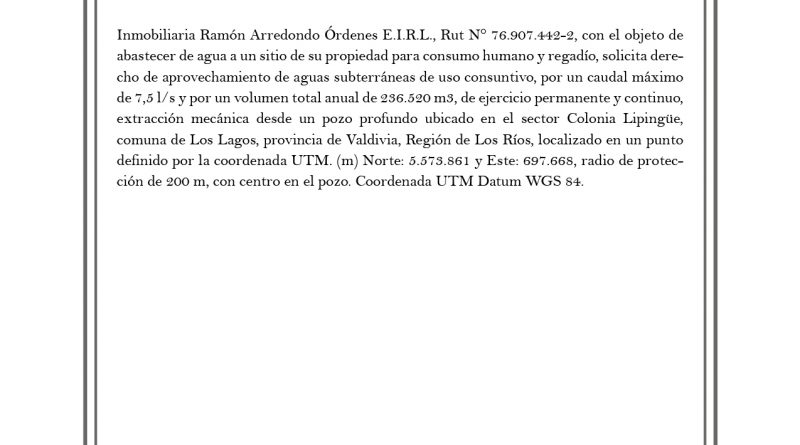 Inmobiliaria Ramón Arredondo Órdenes E.I.R.L., Rut N° 76.907.442-2, con el objeto de abastecer de agua a un sitio de su propiedad para consumo humano y regadío, solicita derecho de aprovechamiento de aguas subterráneas de uso consuntivo, por un caudal máximo de 7,5 l/s y por un volumen total anual de 236.520 m3, de ejercicio permanente y continuo, extracción mecánica desde un pozo profundo ubicado en el sector Colonia Lipingüe, comuna de Los Lagos, provincia de Valdivia, Región de Los Ríos, localizado en un punto definido por la coordenada UTM. (m) Norte: 5.573.861 y Este: 697.668, radio de protección de 200 m, con centro en el pozo. Coordenada UTM Datum WGS 84.